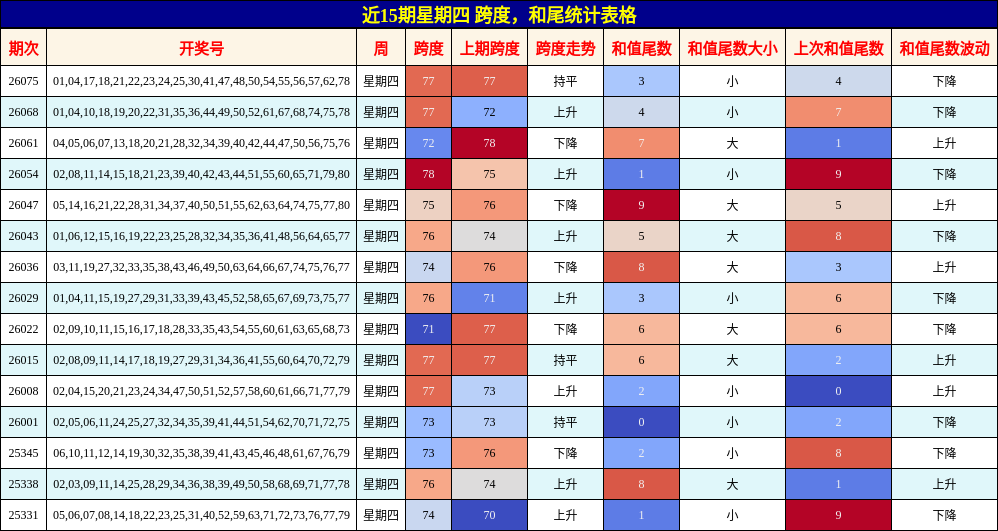 近15期星期四 跨度，和尾统计表格

| 期次 | 开奖号 | 周 | 跨度 | 上期跨度 | 跨度走势 | 和值尾数 | 和值尾数大小 | 上次和值尾数 | 和值尾数波动 |
|---|---|---|---|---|---|---|---|---|---|
| 26075 | 01,04,17,18,21,22,23,24,25,30,41,47,48,50,54,55,56,57,62,78 | 星期四 | 77 | 77 | 持平 | 3 | 小 | 4 | 下降 |
| 26068 | 01,04,10,18,19,20,22,31,35,36,44,49,50,52,61,67,68,74,75,78 | 星期四 | 77 | 72 | 上升 | 4 | 小 | 7 | 下降 |
| 26061 | 04,05,06,07,13,18,20,21,28,32,34,39,40,42,44,47,50,56,75,76 | 星期四 | 72 | 78 | 下降 | 7 | 大 | 1 | 上升 |
| 26054 | 02,08,11,14,15,18,21,23,39,40,42,43,44,51,55,60,65,71,79,80 | 星期四 | 78 | 75 | 上升 | 1 | 小 | 9 | 下降 |
| 26047 | 05,14,16,21,22,28,31,34,37,40,50,51,55,62,63,64,74,75,77,80 | 星期四 | 75 | 76 | 下降 | 9 | 大 | 5 | 上升 |
| 26043 | 01,06,12,15,16,19,22,23,25,28,32,34,35,36,41,48,56,64,65,77 | 星期四 | 76 | 74 | 上升 | 5 | 大 | 8 | 下降 |
| 26036 | 03,11,19,27,32,33,35,38,43,46,49,50,63,64,66,67,74,75,76,77 | 星期四 | 74 | 76 | 下降 | 8 | 大 | 3 | 上升 |
| 26029 | 01,04,11,15,19,27,29,31,33,39,43,45,52,58,65,67,69,73,75,77 | 星期四 | 76 | 71 | 上升 | 3 | 小 | 6 | 下降 |
| 26022 | 02,09,10,11,15,16,17,18,28,33,35,43,54,55,60,61,63,65,68,73 | 星期四 | 71 | 77 | 下降 | 6 | 大 | 6 | 下降 |
| 26015 | 02,08,09,11,14,17,18,19,27,29,31,34,36,41,55,60,64,70,72,79 | 星期四 | 77 | 77 | 持平 | 6 | 大 | 2 | 上升 |
| 26008 | 02,04,15,20,21,23,24,34,47,50,51,52,57,58,60,61,66,71,77,79 | 星期四 | 77 | 73 | 上升 | 2 | 小 | 0 | 上升 |
| 26001 | 02,05,06,11,24,25,27,32,34,35,39,41,44,51,54,62,70,71,72,75 | 星期四 | 73 | 73 | 持平 | 0 | 小 | 2 | 下降 |
| 25345 | 06,10,11,12,14,19,30,32,35,38,39,41,43,45,46,48,61,67,76,79 | 星期四 | 73 | 76 | 下降 | 2 | 小 | 8 | 下降 |
| 25338 | 02,03,09,11,14,25,28,29,34,36,38,39,49,50,58,68,69,71,77,78 | 星期四 | 76 | 74 | 上升 | 8 | 大 | 1 | 上升 |
| 25331 | 05,06,07,08,14,18,22,23,25,31,40,52,59,63,71,72,73,76,77,79 | 星期四 | 74 | 70 | 上升 | 1 | 小 | 9 | 下降 |